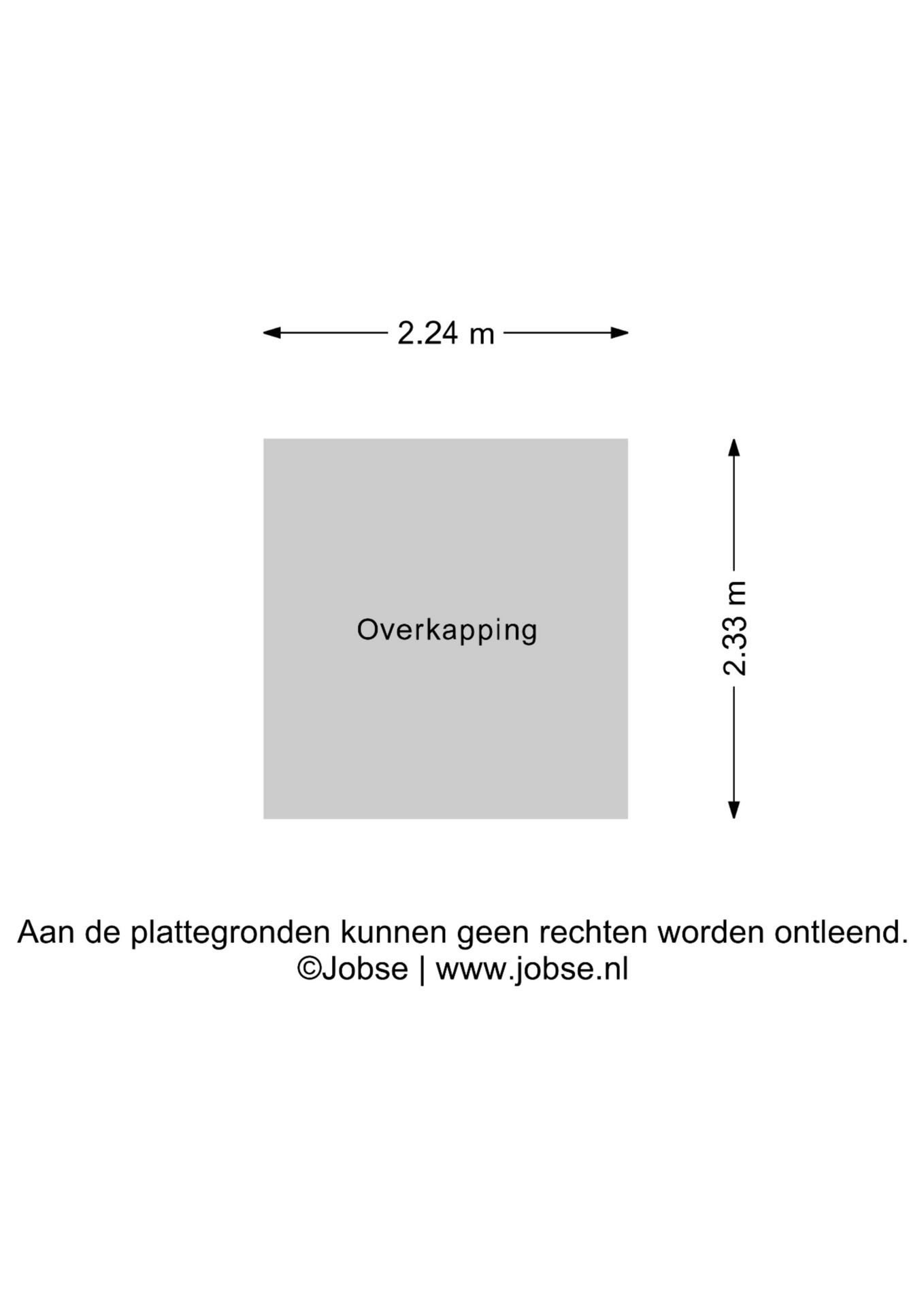 2.24 m

Overkapping

2.33 m

Aan de plattegronden kunnen geen rechten worden ontleend.
©Jobse | www.jobse.nl